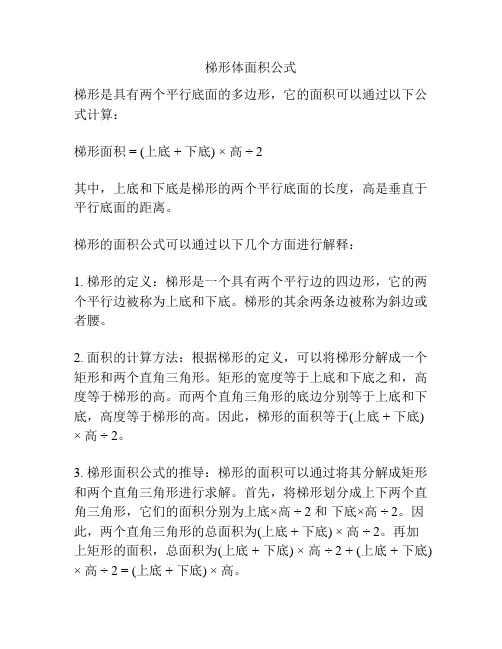 梯形体面积公式

梯形是具有两个平行底面的多边形，它的面积可以通过以下公式计算：

梯形面积 = (上底 + 下底) × 高 ÷ 2

其中，上底和下底是梯形的两个平行底面的长度，高是垂直于平行底面的距离。

梯形的面积公式可以通过以下几个方面进行解释：

1. 梯形的定义：梯形是一个具有两个平行边的四边形，它的两个平行边被称为上底和下底。梯形的其余两条边被称为斜边或者腰。

2. 面积的计算方法：根据梯形的定义，可以将梯形分解成一个矩形和两个直角三角形。矩形的宽度等于上底和下底之和，高度等于梯形的高。而两个直角三角形的底边分别等于上底和下底，高度等于梯形的高。因此，梯形的面积等于(上底 + 下底) × 高 ÷ 2。

3. 梯形面积公式的推导：梯形的面积可以通过将其分解成矩形和两个直角三角形进行求解。首先，将梯形划分成上下两个直角三角形，它们的面积分别为上底×高 ÷ 2 和 下底×高 ÷ 2。因此，两个直角三角形的总面积为(上底 + 下底) × 高 ÷ 2。再加上矩形的面积，总面积为(上底 + 下底) × 高 ÷ 2 + (上底 + 下底) × 高 ÷ 2 = (上底 + 下底) × 高。